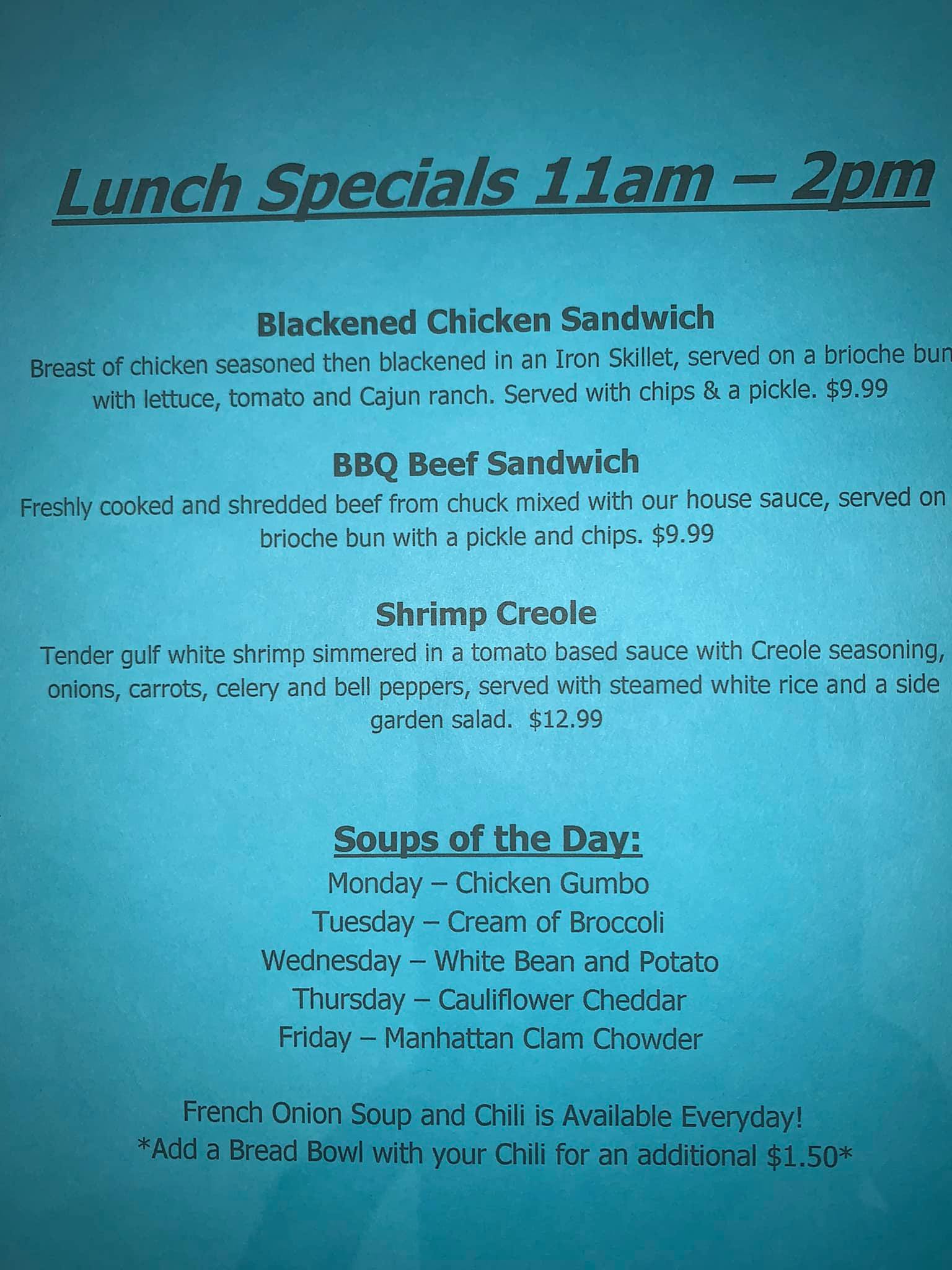 Lunch Specials 11am – 2pm

Blackened Chicken Sandwich

Breast of chicken seasoned then blackened in an Iron Skillet, served on a brioche bun with lettuce, tomato and Cajun ranch. Served with chips & a pickle. $9.99

BBQ Beef Sandwich

Freshly cooked and shredded beef from chuck mixed with our house sauce, served on brioche bun with a pickle and chips. $9.99

Shrimp Creole

Tender gulf white shrimp simmered in a tomato based sauce with Creole seasoning, onions, carrots, celery and bell peppers, served with steamed white rice and a side garden salad. $12.99

Soups of the Day:

Monday – Chicken Gumbo
Tuesday – Cream of Broccoli
Wednesday – White Bean and Potato
Thursday – Cauliflower Cheddar
Friday – Manhattan Clam Chowder

French Onion Soup and Chili is Available Everyday!
*Add a Bread Bowl with your Chili for an additional $1.50*